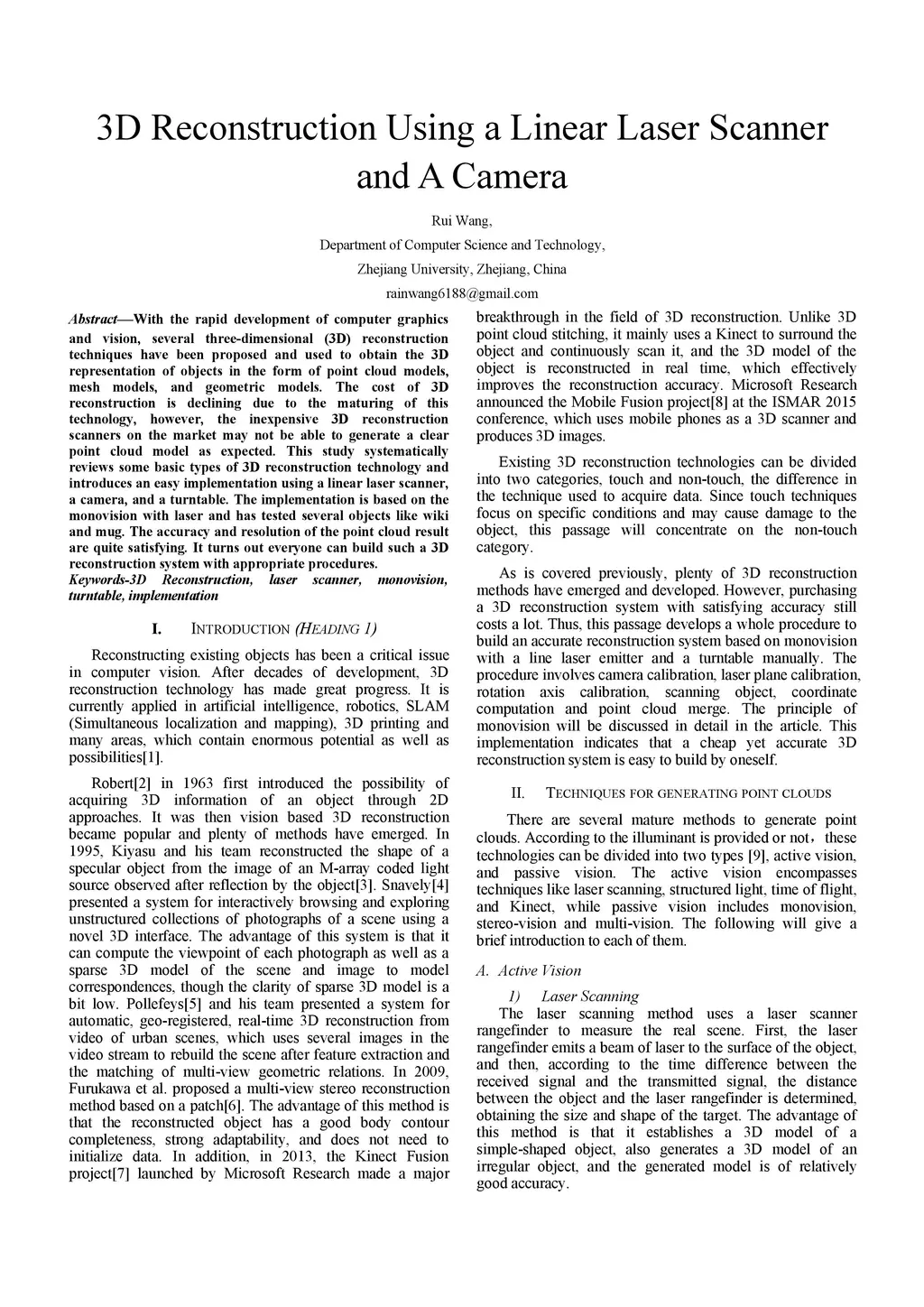 3D Reconstruction Using a Linear Laser Scanner and A Camera

Rui Wang,

Department of Computer Science and Technology,

Zhejiang University, Zhejiang, China

rainwang6188@gmail.com

Abstract—With the rapid development of computer graphics and vision, several three-dimensional (3D) reconstruction techniques have been proposed and used to obtain the 3D representation of objects in the form of point cloud models, mesh models, and geometric models. The cost of 3D reconstruction is declining due to the maturing of this technology, however, the inexpensive 3D reconstruction scanners on the market may not be able to generate a clear point cloud model as expected. This study systematically reviews some basic types of 3D reconstruction technology and introduces an easy implementation using a linear laser scanner, a camera, and a turntable. The implementation is based on the monovision with laser and has tested several objects like wiki and mug. The accuracy and resolution of the point cloud result are quite satisfying. It turns out everyone can build such a 3D reconstruction system with appropriate procedures.

Keywords-3D Reconstruction, laser scanner, monovision, turntable, implementation

I. INTRODUCTION (HEADING 1)

Reconstructing existing objects has been a critical issue in computer vision. After decades of development, 3D reconstruction technology has made great progress. It is currently applied in artificial intelligence, robotics, SLAM (Simultaneous localization and mapping), 3D printing and many areas, which contain enormous potential as well as possibilities[1].

Robert[2] in 1963 first introduced the possibility of acquiring 3D information of an object through 2D approaches. It was then vision based 3D reconstruction became popular and plenty of methods have emerged. In 1995, Kiyasu and his team reconstructed the shape of a specular object from the image of an M-array coded light source observed after reflection by the object[3]. Snavely[4] presented a system for interactively browsing and exploring unstructured collections of photographs of a scene using a novel 3D interface. The advantage of this system is that it can compute the viewpoint of each photograph as well as a sparse 3D model of the scene and image to model correspondences, though the clarity of sparse 3D model is a bit low. Pollefeys[5] and his team presented a system for automatic, geo-registered, real-time 3D reconstruction from video of urban scenes, which uses several images in the video stream to rebuild the scene after feature extraction and the matching of multi-view geometric relations. In 2009, Furukawa et al. proposed a multi-view stereo reconstruction method based on a patch[6]. The advantage of this method is that the reconstructed object has a good body contour completeness, strong adaptability, and does not need to initialize data. In addition, in 2013, the Kinect Fusion project[7] launched by Microsoft Research made a major breakthrough in the field of 3D reconstruction. Unlike 3D point cloud stitching, it mainly uses a Kinect to surround the object and continuously scan it, and the 3D model of the object is reconstructed in real time, which effectively improves the reconstruction accuracy. Microsoft Research announced the Mobile Fusion project[8] at the ISMAR 2015 conference, which uses mobile phones as a 3D scanner and produces 3D images.

Existing 3D reconstruction technologies can be divided into two categories, touch and non-touch, the difference in the technique used to acquire data. Since touch techniques focus on specific conditions and may cause damage to the object, this passage will concentrate on the non-touch category.

As is covered previously, plenty of 3D reconstruction methods have emerged and developed. However, purchasing a 3D reconstruction system with satisfying accuracy still costs a lot. Thus, this passage develops a whole procedure to build an accurate reconstruction system based on monovision with a line laser emitter and a turntable manually. The procedure involves camera calibration, laser plane calibration, rotation axis calibration, scanning object, coordinate computation and point cloud merge. The principle of monovision will be discussed in detail in the article. This implementation indicates that a cheap yet accurate 3D reconstruction system is easy to build by oneself.

II. TECHNIQUES FOR GENERATING POINT CLOUDS

There are several mature methods to generate point clouds. According to the illuminant is provided or not，these technologies can be divided into two types [9], active vision, and passive vision. The active vision encompasses techniques like laser scanning, structured light, time of flight, and Kinect, while passive vision includes monovision, stereo-vision and multi-vision. The following will give a brief introduction to each of them.

A. Active Vision

1) Laser Scanning

The laser scanning method uses a laser scanner rangefinder to measure the real scene. First, the laser rangefinder emits a beam of laser to the surface of the object, and then, according to the time difference between the received signal and the transmitted signal, the distance between the object and the laser rangefinder is determined, obtaining the size and shape of the target. The advantage of this method is that it establishes a 3D model of a simple-shaped object, also generates a 3D model of an irregular object, and the generated model is of relatively good accuracy.